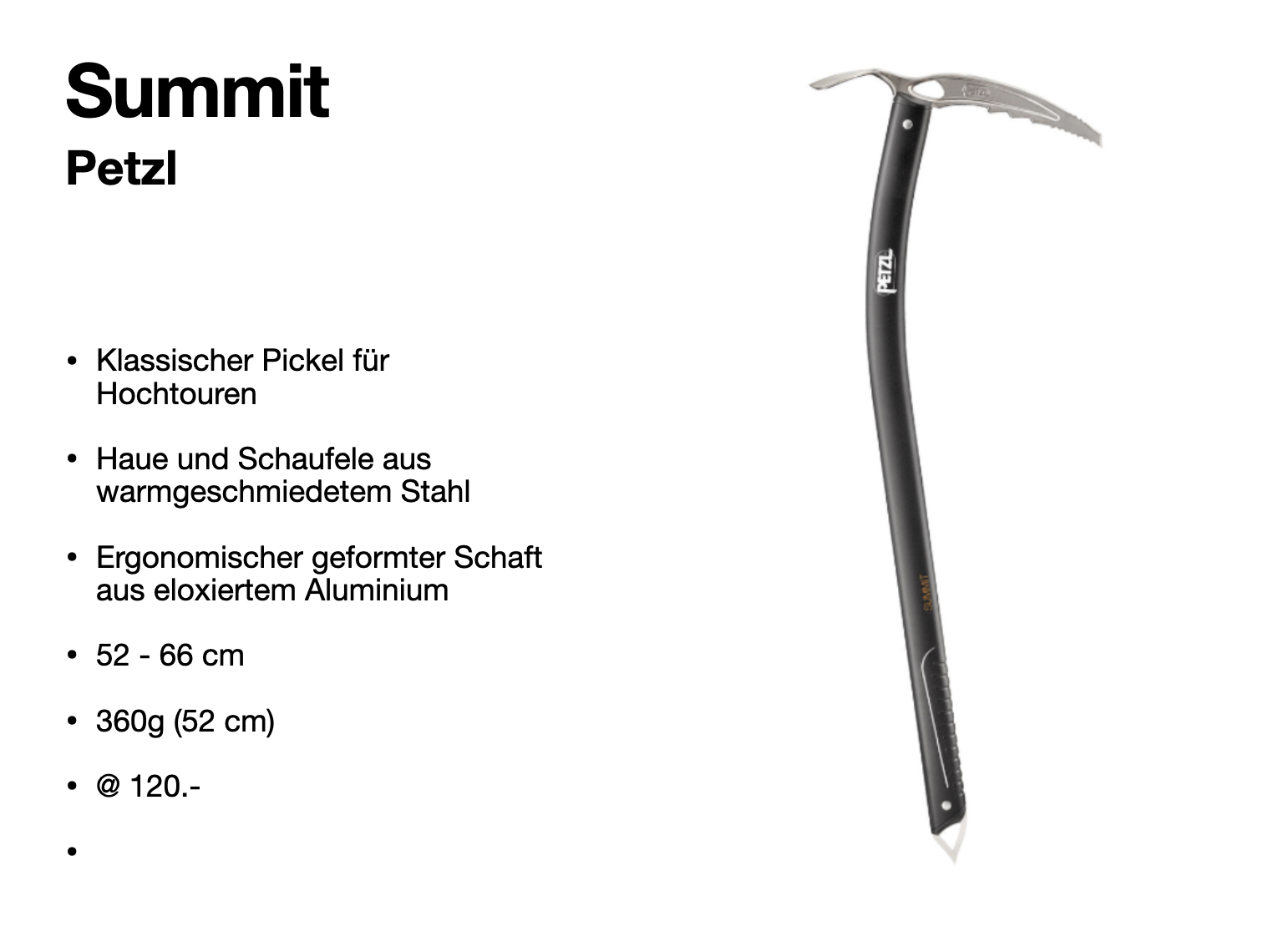 Summit

Petzl

• Klassischer Pickel für Hochtouren

• Haue und Schaufele aus warmgeschmiedetem Stahl

• Ergonomischer geformter Schaft aus eloxiertem Aluminium

• 52 - 66 cm

• 360g (52 cm)

• @ 120.-

•

PETZL

SUMMIT